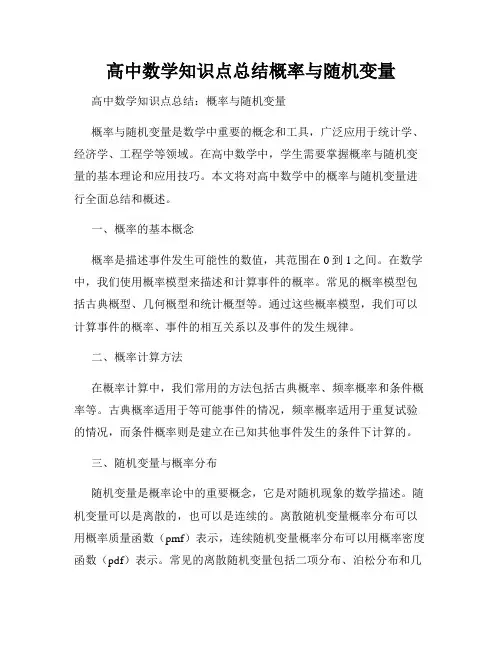 高中数学知识点总结概率与随机变量

高中数学知识点总结：概率与随机变量

概率与随机变量是数学中重要的概念和工具，广泛应用于统计学、经济学、工程学等领域。在高中数学中，学生需要掌握概率与随机变量的基本理论和应用技巧。本文将对高中数学中的概率与随机变量进行全面总结和概述。

一、概率的基本概念

概率是描述事件发生可能性的数值，其范围在 0 到 1 之间。在数学中，我们使用概率模型来描述和计算事件的概率。常见的概率模型包括古典概型、几何概型和统计概型等。通过这些概率模型，我们可以计算事件的概率、事件的相互关系以及事件的发生规律。

二、概率计算方法

在概率计算中，我们常用的方法包括古典概率、频率概率和条件概率等。古典概率适用于等可能事件的情况，频率概率适用于重复试验的情况，而条件概率则是建立在已知其他事件发生的条件下计算的。

三、随机变量与概率分布

随机变量是概率论中的重要概念，它是对随机现象的数学描述。随机变量可以是离散的，也可以是连续的。离散随机变量概率分布可以用概率质量函数（pmf）表示，连续随机变量概率分布可以用概率密度函数（pdf）表示。常见的离散随机变量包括二项分布、泊松分布和几